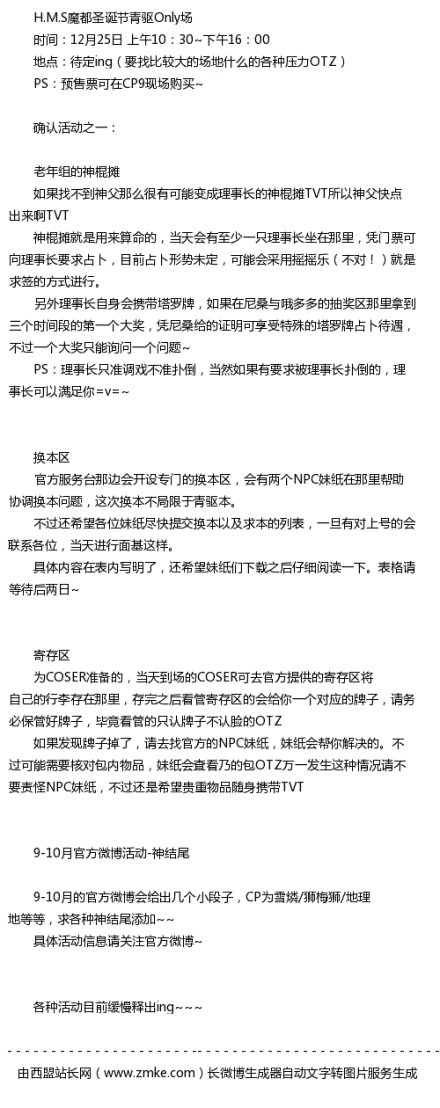 H.M.S魔都圣诞节青驱Only场
时间：12月25日 上午10：30~下午16：00
地点：待定ing（要找比较大的场地什么的各种压力OTZ）
PS：预售票可在CP9现场购买~

确认活动之一：

老年组的神棍摊
如果找不到神父那么很有可能变成理事长的神棍摊TVT所以神父快点出来啊TVT
神棍摊就是用来算命的，当天会有至少一只理事长坐在那里，凭门票可向理事长要求占卜，目前占卜形势未定，可能会采用摇摇乐（不对！）就是求签的方式进行。
另外理事长自身会携带塔罗牌，如果在尼桑与哦多多的抽奖区那里拿到三个时间段的第一个大奖，凭尼桑给的证明可享受特殊的塔罗牌占卜待遇，不过一个大奖只能询问一个问题~
PS：理事长只准调戏不准扑倒，当然如果有要求被理事长扑倒的，理事长可以满足你=v=~

换本区
官方服务台那边会开设专门的换本区，会有两个NPC妹纸在那里帮助协调换本问题，这次换本不局限于青驱本。
不过还希望各位妹纸尽快提交换本以及求本的列表，一旦有对上号的会联系各位，当天进行面基这样。
具体内容在表内写明了，还希望妹纸们下载之后仔细阅读一下。表格请等待后两日~

寄存区
为COSER准备的，当天到场的COSER可去官方提供的寄存区将自己的行李存在那里，存完之后看管寄存区的会给你一个对应的牌子，请务必保管好牌子，毕竟看管的只认牌子不认脸的OTZ
如果发现牌子掉了，请去找官方的NPC妹纸，妹纸会帮你解决的。不过可能需要核对包内物品，妹纸会查看乃的包OTZ万一发生这种情况请不要责怪NPC妹纸，不过还是希望贵重物品随身携带TVT

9-10月官方微博活动-神结尾

9-10月的官方微博会给出几个小段子，CP为雪燐/狮梅狮/地理地等等，求各种神结尾添加~~
具体活动信息请关注官方微博~

各种活动目前缓慢释出ing~~~

由西盟站长网（www.zmke.com）长微博生成器自动文字转图片服务生成